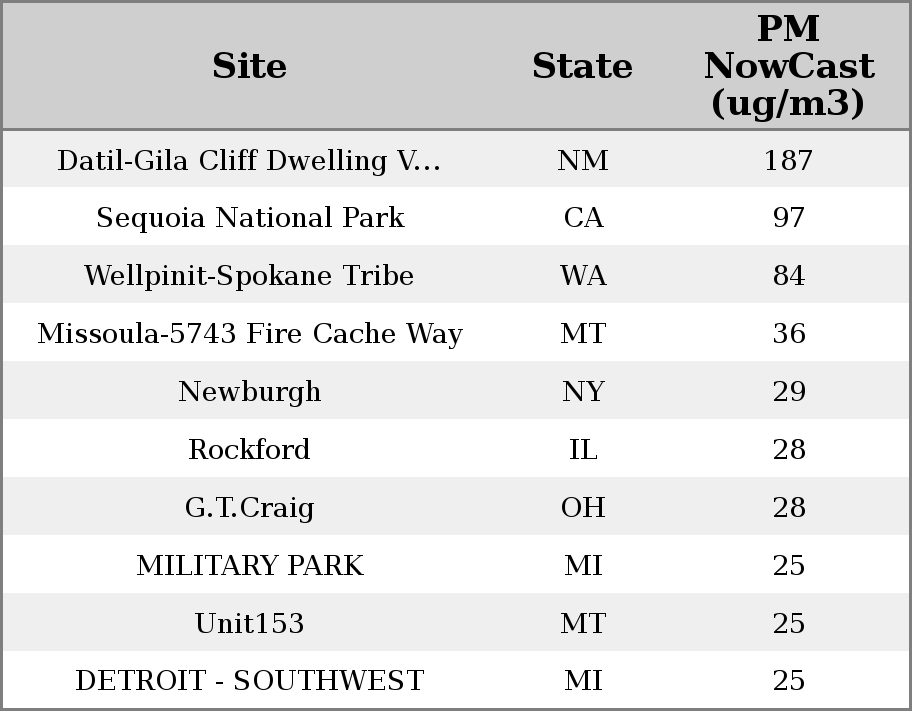 | Site | State | PM NowCast (ug/m3) |
|---|---|---|
| Datil-Gila Cliff Dwelling V... | NM | 187 |
| Sequoia National Park | CA | 97 |
| Wellpinit-Spokane Tribe | WA | 84 |
| Missoula-5743 Fire Cache Way | MT | 36 |
| Newburgh | NY | 29 |
| Rockford | IL | 28 |
| G.T.Craig | OH | 28 |
| MILITARY PARK | MI | 25 |
| Unit153 | MT | 25 |
| DETROIT - SOUTHWEST | MI | 25 |